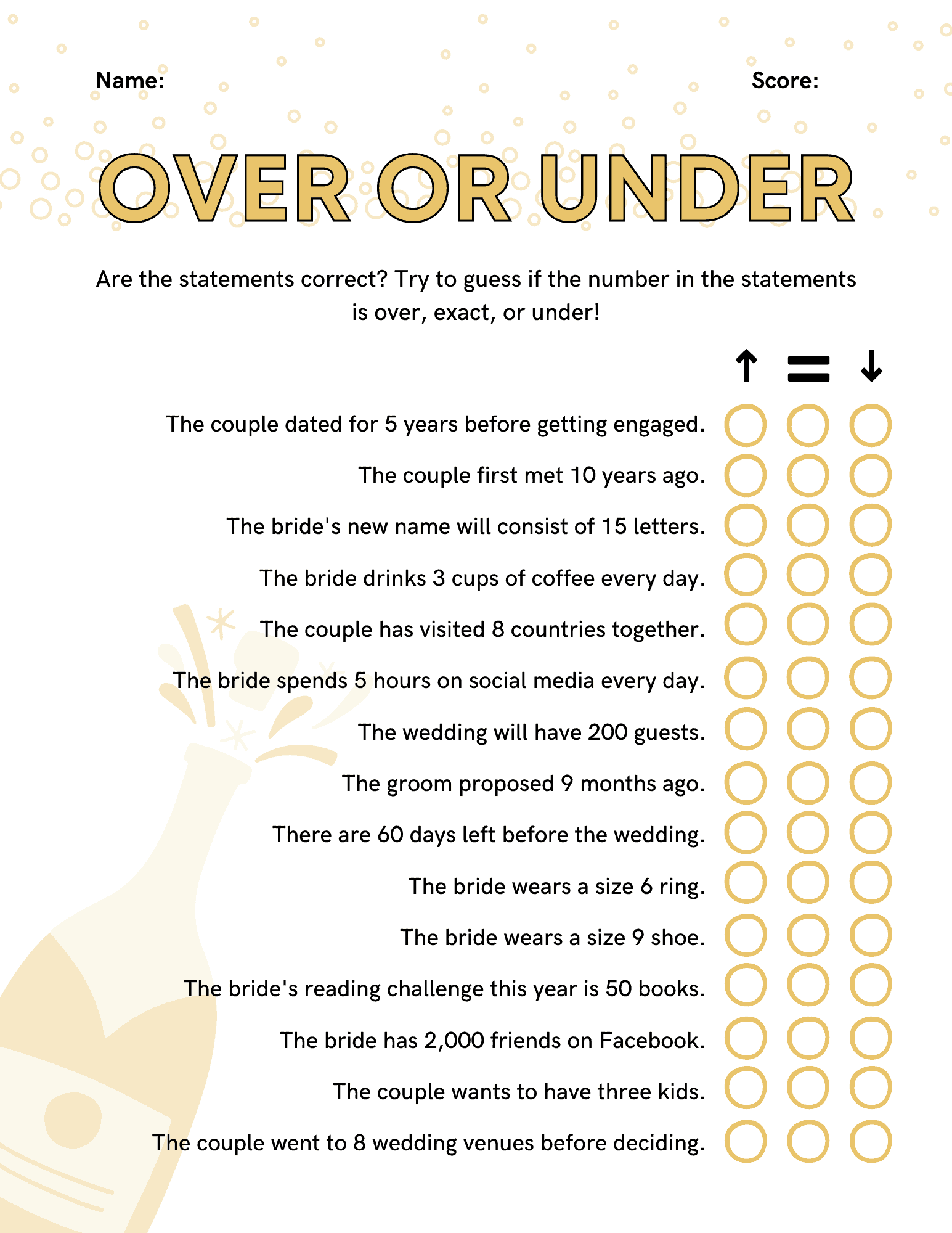 Name:

Score:

OVER OR UNDER

Are the statements correct? Try to guess if the number in the statements is over, exact, or under!

↑ = ↓

The couple dated for 5 years before getting engaged.

The couple first met 10 years ago.

The bride's new name will consist of 15 letters.

The bride drinks 3 cups of coffee every day.

The couple has visited 8 countries together.

The bride spends 5 hours on social media every day.

The wedding will have 200 guests.

The groom proposed 9 months ago.

There are 60 days left before the wedding.

The bride wears a size 6 ring.

The bride wears a size 9 shoe.

The bride's reading challenge this year is 50 books.

The bride has 2,000 friends on Facebook.

The couple wants to have three kids.

The couple went to 8 wedding venues before deciding.